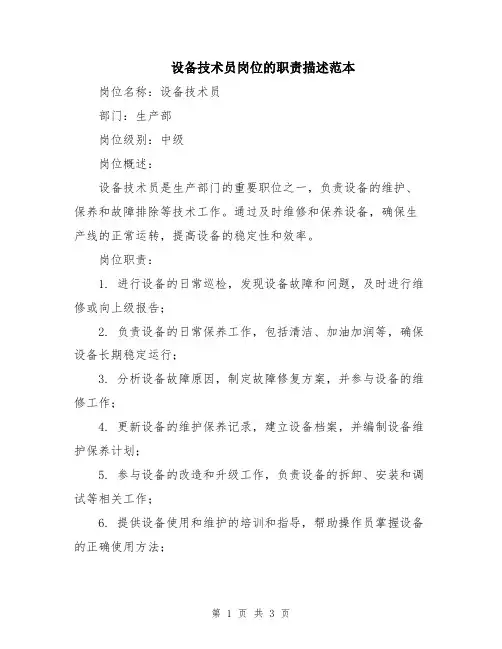 设备技术员岗位的职责描述范本

岗位名称：设备技术员

部门：生产部

岗位级别：中级

岗位概述：

设备技术员是生产部门的重要职位之一，负责设备的维护、保养和故障排除等技术工作。通过及时维修和保养设备，确保生产线的正常运转，提高设备的稳定性和效率。

岗位职责：

1. 进行设备的日常巡检，发现设备故障和问题，及时进行维修或向上级报告；

2. 负责设备的日常保养工作，包括清洁、加油加润等，确保设备长期稳定运行；

3. 分析设备故障原因，制定故障修复方案，并参与设备的维修工作；

4. 更新设备的维护保养记录，建立设备档案，并编制设备维护保养计划；

5. 参与设备的改造和升级工作，负责设备的拆卸、安装和调试等相关工作；

6. 提供设备使用和维护的培训和指导，帮助操作员掌握设备的正确使用方法；

第 1 页 共 3 页